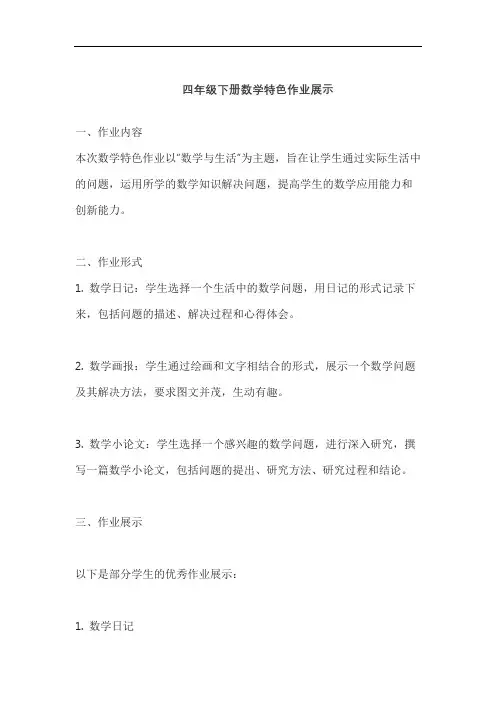 四年级下册数学特色作业展示

一、作业内容

本次数学特色作业以"数学与生活"为主题，旨在让学生通过实际生活中的问题，运用所学的数学知识解决问题，提高学生的数学应用能力和创新能力。

二、作业形式

1. 数学日记：学生选择一个生活中的数学问题，用日记的形式记录下来，包括问题的描述、解决过程和心得体会。

2. 数学画报：学生通过绘画和文字相结合的形式，展示一个数学问题及其解决方法，要求图文并茂，生动有趣。

3. 数学小论文：学生选择一个感兴趣的数学问题，进行深入研究，撰写一篇数学小论文，包括问题的提出、研究方法、研究过程和结论。

三、作业展示

以下是部分学生的优秀作业展示：

1. 数学日记